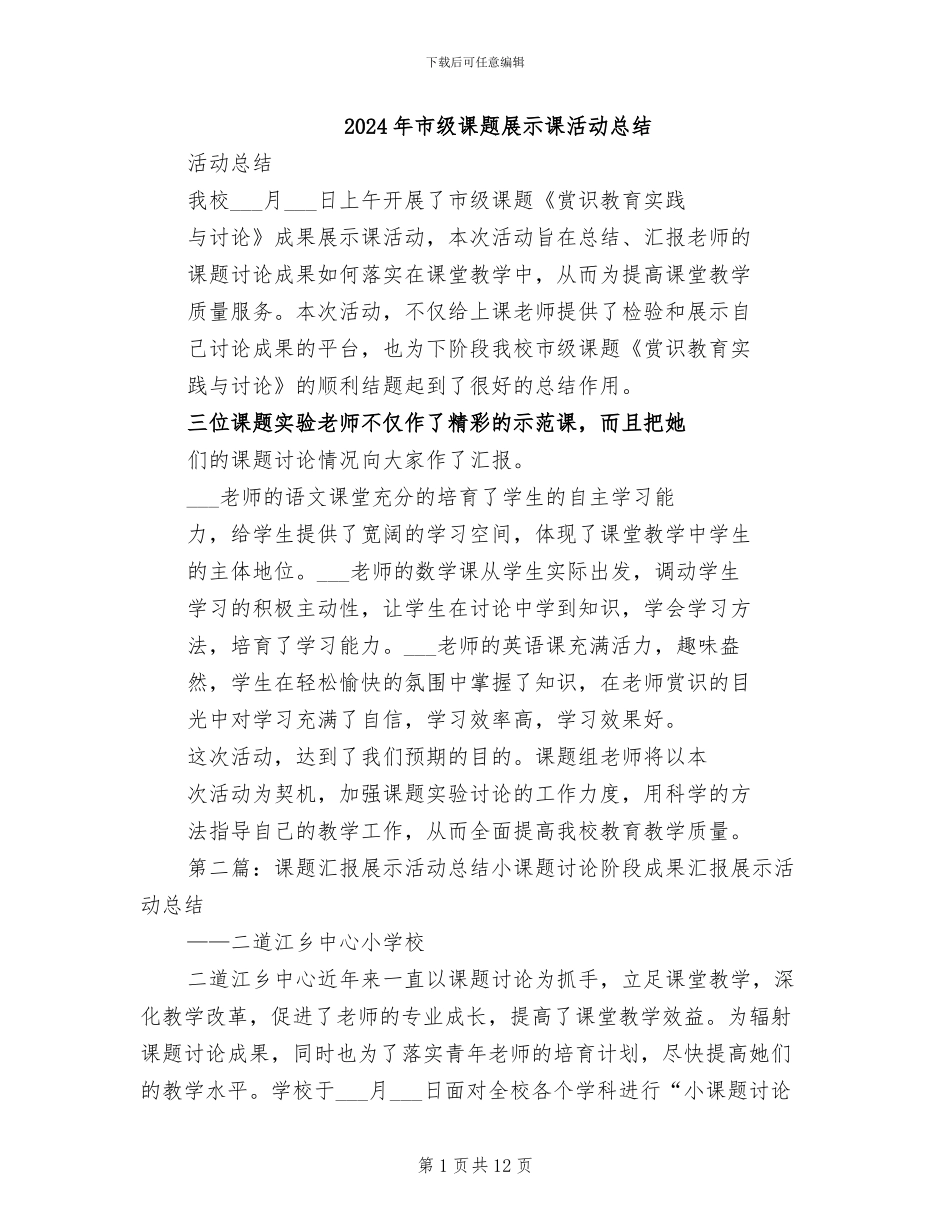 下载后可任意编辑

2024年市级课题展示课活动总结

活动总结

我校____月____日上午开展了市级课题《赏识教育实践与讨论》成果展示课活动，本次活动旨在总结、汇报老师的课题讨论成果如何落实在课堂教学中，从而为提高课堂教学质量服务。本次活动，不仅给上课老师提供了检验和展示自己讨论成果的平台，也为下阶段我校市级课题《赏识教育实践与讨论》的顺利结题起到了很好的总结作用。

三位课题实验老师不仅作了精彩的示范课，而且把她们的课题讨论情况向大家作了汇报。

____老师的语文课堂充分的培育了学生的自主学习能力，给学生提供了宽阔的学习空间，体现了课堂教学中学生的主体地位。____老师的数学课从学生实际出发，调动学生学习的积极主动性，让学生在讨论中学到知识，学会学习方法，培育了学习能力。____老师的英语课充满活力，趣味盎然，学生在轻松愉快的氛围中掌握了知识，在老师赏识的目光中对学习充满了自信，学习效率高，学习效果好。

这次活动，达到了我们预期的目的。课题组老师将以本次活动为契机，加强课题实验讨论的工作力度，用科学的方法指导自己的教学工作，从而全面提高我校教育教学质量。

第二篇：课题汇报展示活动总结小课题讨论阶段成果汇报展示活动总结

——二道江乡中心小学校

二道江乡中心近年来一直以课题讨论为抓手，立足课堂教学，深化教学改革，促进了老师的专业成长，提高了课堂教学效益。为辐射课题讨论成果，同时也为了落实青年老师的培育计划，尽快提高她们的教学水平。学校于____月____日面对全校各个学科进行“小课题讨论

第1页共12页